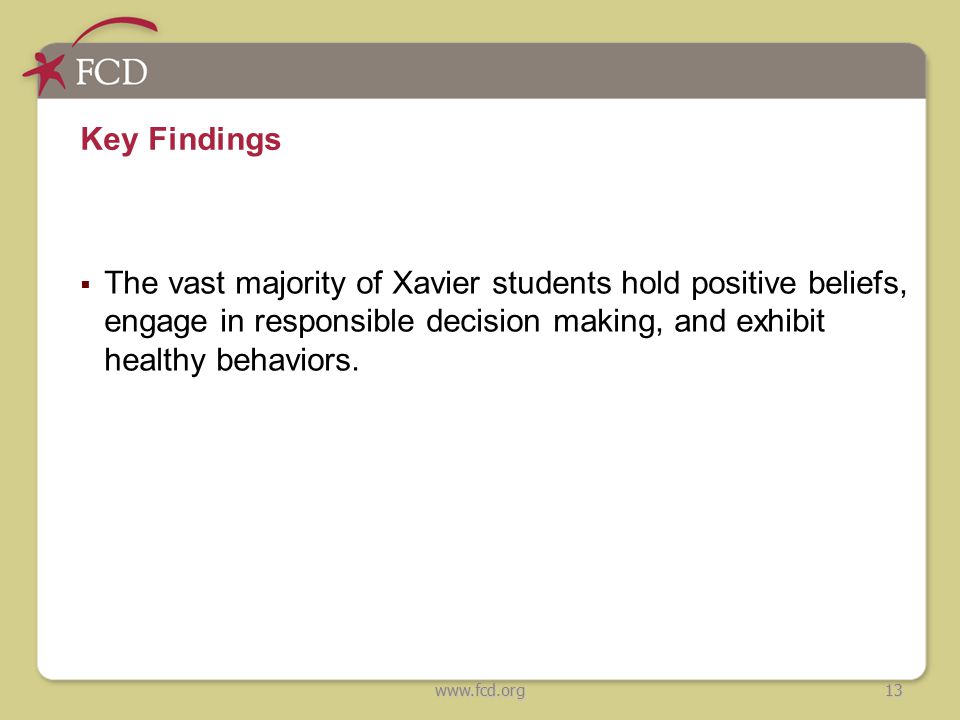 FCD

Key Findings

▪ The vast majority of Xavier students hold positive beliefs, engage in responsible decision making, and exhibit healthy behaviors.

www.fcd.org

13